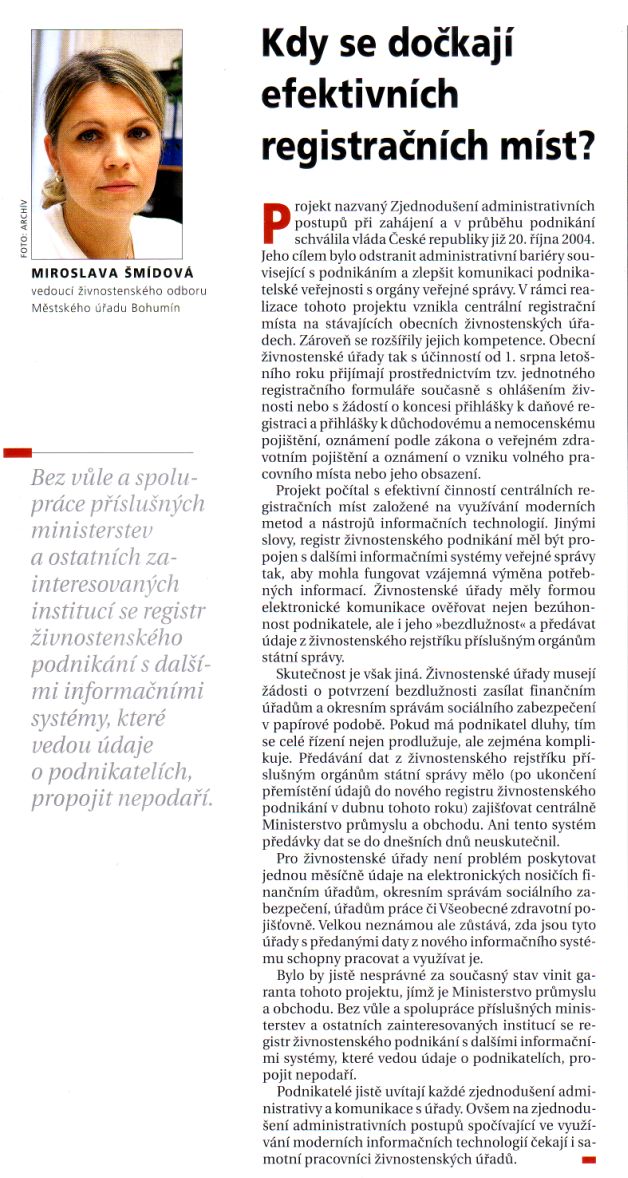 FOTO: ARCHIV

MIROSLAVA ŠMÍDOVÁ
vedoucí živnostenského odboru Městského úřadu Bohumín

Bez vůle a spolupráce příslušných ministerstev a ostatních zainteresovaných institucí se registr živnostenského podnikání s dalšími informačními systémy, které vedou údaje o podnikatelích, propojit nepodaří.

Kdy se dočkají efektivních registračních míst?

Projekt nazvaný Zjednodušení administrativních postupů při zahájení a v průběhu podnikání schválila vláda České republiky již 20. října 2004. Jeho cílem bylo odstranit administrativní bariéry související s podnikáním a zlepšit komunikaci podnikatelské veřejnosti s orgány veřejné správy. V rámci realizace tohoto projektu vznikla centrální registrační místa na stávajících obecních živnostenských úřadech. Zároveň se rozšířily jejich kompetence. Obecní živnostenské úřady tak s účinností od 1. srpna letošního roku přijímají prostřednictvím tzv. jednotného registračního formuláře současně s ohlášením živnosti nebo s žádostí o koncesi přihlášky k daňové registraci a přihlášky k důchodovému a nemocenskému pojištění, oznámení podle zákona o veřejném zdravotním pojištění a oznámení o vzniku volného pracovního místa nebo jeho obsazení.

Projekt počítal s efektivní činností centrálních registračních míst založené na využívání moderních metod a nástrojů informačních technologií. Jinými slovy, registr živnostenského podnikání měl být propojen s dalšími informačními systémy veřejné správy tak, aby mohla fungovat vzájemná výměna potřebných informací. Živnostenské úřady měly formou elektronické komunikace ověřovat nejen bezúhonnost podnikatele, ale i jeho »bezdlužnost« a předávat údaje z živnostenského rejstříku příslušným orgánům státní správy.

Skutečnost je však jiná. Živnostenské úřady musejí žádosti o potvrzení bezdlužnosti zasílat finančním úřadům a okresním správám sociálního zabezpečení v papírové podobě. Pokud má podnikatel dluhy, tím se celé řízení nejen prodlužuje, ale zejména komplikuje. Předávání dat z živnostenského rejstříku příslušným orgánům státní správy mělo (po ukončení přemístění údajů do nového registru živnostenského podnikání v dubnu tohoto roku) zajišťovat centrálně Ministerstvo průmyslu a obchodu. Ani tento systém předávky dat se do dnešních dnů neuskutečnil.

Pro živnostenské úřady není problém poskytovat jednou měsíčně údaje na elektronických nosičích finančním úřadům, okresním správám sociálního zabezpečení, úřadům práce či Všeobecné zdravotní pojišťovně. Velkou neznámou ale zůstává, zda jsou tyto úřady s předanými daty z nového informačního systému schopny pracovat a využívat je.

Bylo by jistě nesprávné za současný stav vinit garanta tohoto projektu, jímž je Ministerstvo průmyslu a obchodu. Bez vůle a spolupráce příslušných ministerstev a ostatních zainteresovaných institucí se registr živnostenského podnikání s dalšími informačními systémy, které vedou údaje o podnikatelích, propojit nepodaří.

Podnikatelé jistě uvítají každé zjednodušení administrativy a komunikace s úřady. Ovšem na zjednodušení administrativních postupů spočívající ve využívání moderních informačních technologií čekají i samotní pracovníci živnostenských úřadů.